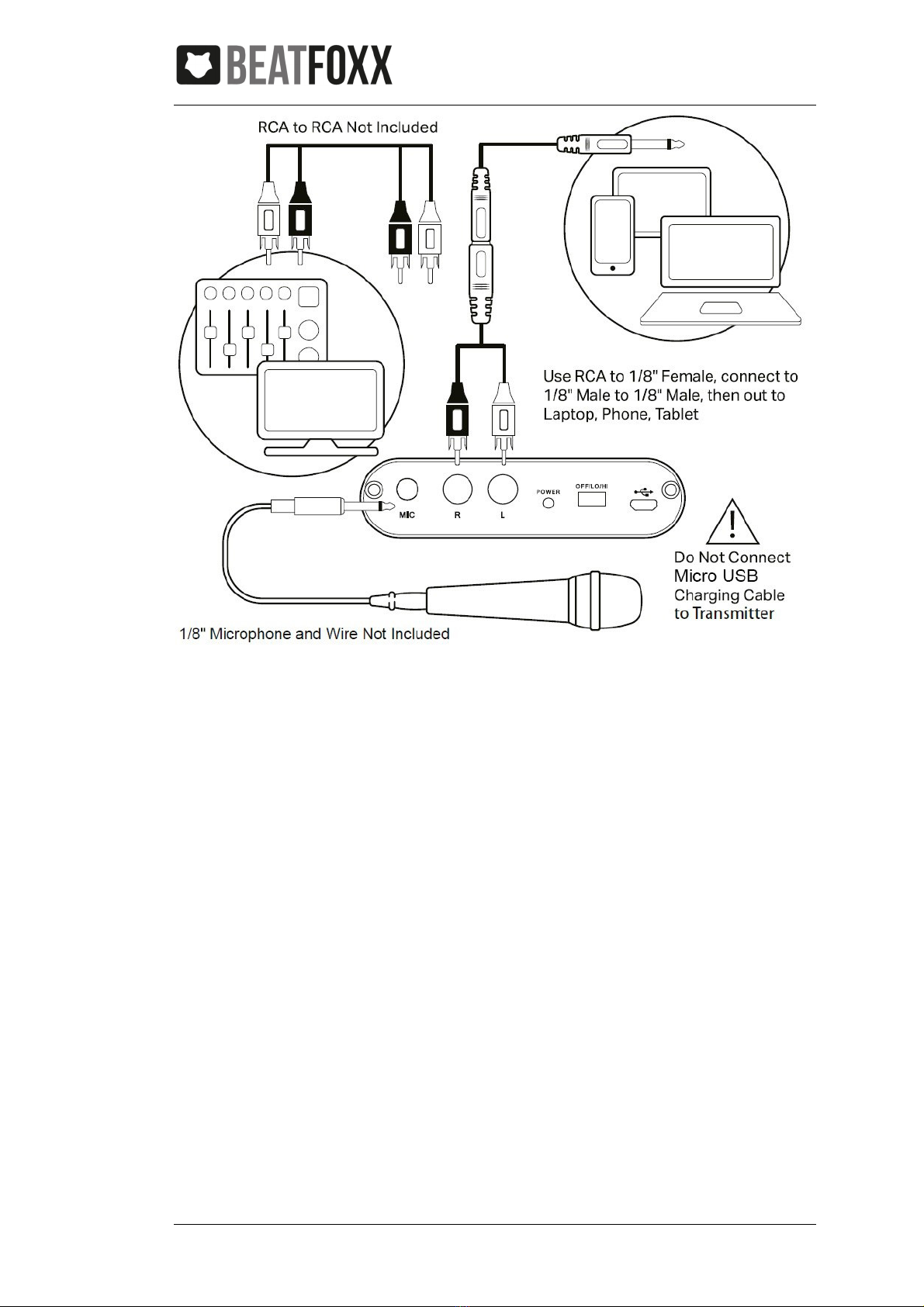 BEATFOXX

RCA to RCA Not Included

Use RCA to 1/8" Female, connect to 1/8" Male to 1/8" Male, then out to Laptop, Phone, Tablet

MIC R L POWER OFF/LO/HI

Do Not Connect Micro USB Charging Cable to Transmitter

1/8" Microphone and Wire Not Included